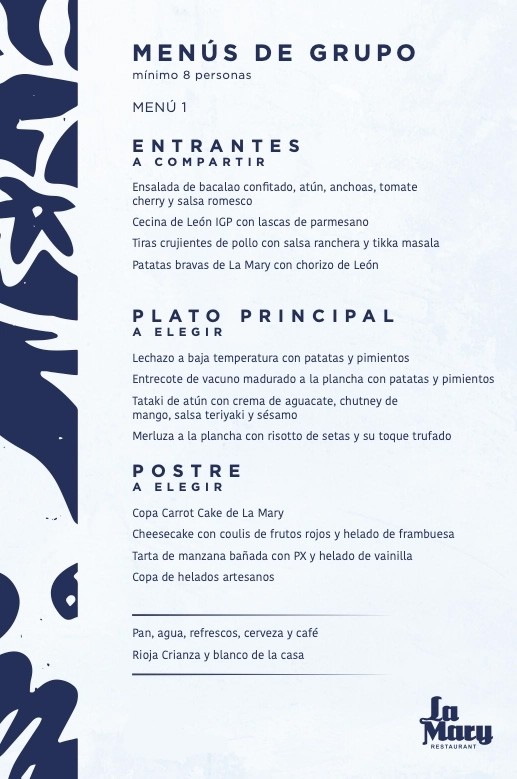 MENÚS DE GRUPO
mínimo 8 personas

MENÚ 1

ENTRANTES
A COMPARTIR

Ensalada de bacalao confitado, atún, anchoas, tomate cherry y salsa romesco

Cecina de León IGP con lascas de parmesano

Tiras crujientes de pollo con salsa ranchera y tikka masala

Patatas bravas de La Mary con chorizo de León

PLATO PRINCIPAL
A ELEGIR

Lechazo a baja temperatura con patatas y pimientos

Entrecote de vacuno madurado a la plancha con patatas y pimientos

Tataki de atún con crema de aguacate, chutney de mango, salsa teriyaki y sésamo

Merluza a la plancha con risotto de setas y su toque trufado

POSTRE
A ELEGIR

Copa Carrot Cake de La Mary

Cheesecake con coulis de frutos rojos y helado de frambuesa

Tarta de manzana bañada con PX y helado de vainilla

Copa de helados artesanos

Pan, agua, refrescos, cerveza y café

Rioja Crianza y blanco de la casa

La Mary
RESTAURANT